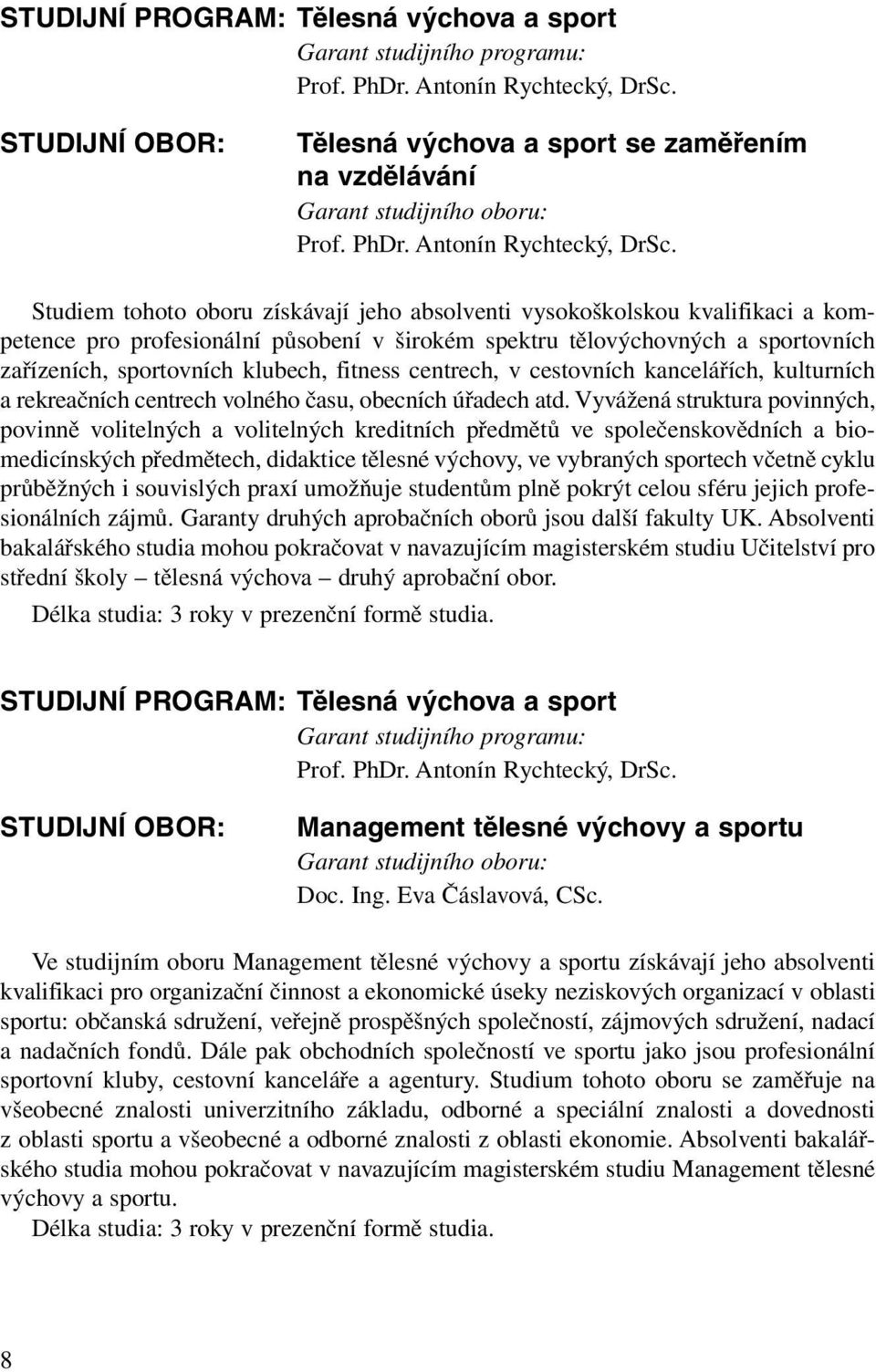 STUDIJNÍ PROGRAM: Tělesná výchova a sport
Garant studijního programu:
Prof. PhDr. Antonín Rychtecký, DrSc.

STUDIJNÍ OBOR: Tělesná výchova a sport se zaměřením na vzdělávání
Garant studijního oboru:
Prof. PhDr. Antonín Rychtecký, DrSc.

Studiem tohoto oboru získávají jeho absolventi vysokoškolskou kvalifikaci a kompetence pro profesionální působení v širokém spektru tělovýchovných a sportovních zařízeních, sportovních klubech, fitness centrech, v cestovních kancelářích, kulturních a rekreačních centrech volného času, obecních úřadech atd. Vyvážená struktura povinných, povinně volitelných a volitelných kreditních předmětů ve společenskovědních a biomedicínských předmětech, didaktice tělesné výchovy, ve vybraných sportech včetně cyklu průběžných i souvislých praxí umožňuje studentům plně pokrýt celou sféru jejich profesionálních zájmů. Garanty druhých aprobačních oborů jsou další fakulty UK. Absolventi bakalářského studia mohou pokračovat v navazujícím magisterském studiu Učitelství pro střední školy – tělesná výchova – druhý aprobační obor.

Délka studia: 3 roky v prezenční formě studia.

STUDIJNÍ PROGRAM: Tělesná výchova a sport
Garant studijního programu:
Prof. PhDr. Antonín Rychtecký, DrSc.

STUDIJNÍ OBOR: Management tělesné výchovy a sportu
Garant studijního oboru:
Doc. Ing. Eva Čáslavová, CSc.

Ve studijním oboru Management tělesné výchovy a sportu získávají jeho absolventi kvalifikaci pro organizační činnost a ekonomické úseky neziskových organizací v oblasti sportu: občanská sdružení, veřejně prospěšných společností, zájmových sdružení, nadací a nadačních fondů. Dále pak obchodních společností ve sportu jako jsou profesionální sportovní kluby, cestovní kanceláře a agentury. Studium tohoto oboru se zaměřuje na všeobecné znalosti univerzitního základu, odborné a speciální znalosti a dovednosti z oblasti sportu a všeobecné a odborné znalosti z oblasti ekonomie. Absolventi bakalářského studia mohou pokračovat v navazujícím magisterském studiu Management tělesné výchovy a sportu.

Délka studia: 3 roky v prezenční formě studia.

8